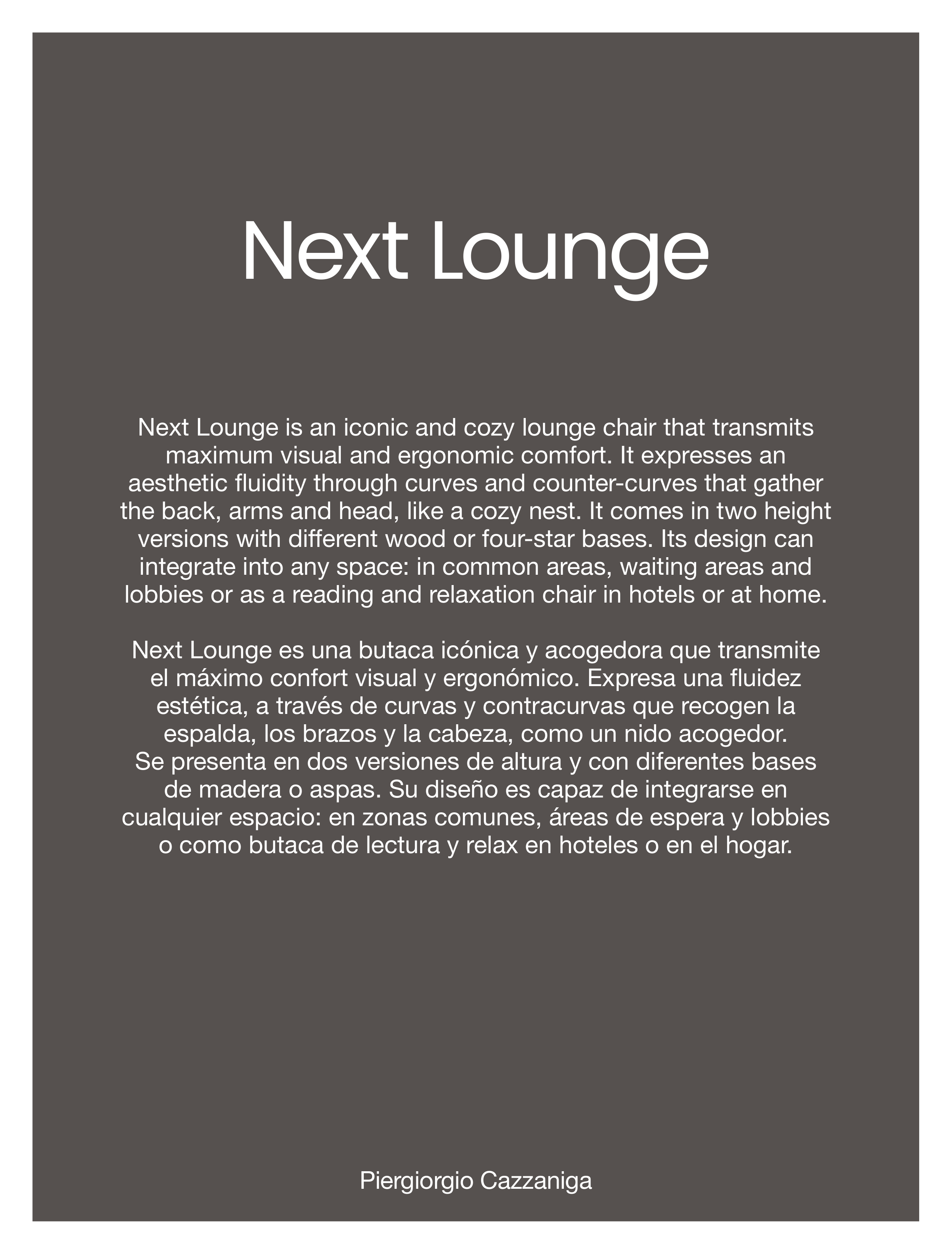 Next Lounge

Next Lounge is an iconic and cozy lounge chair that transmits maximum visual and ergonomic comfort. It expresses an aesthetic fluidity through curves and counter-curves that gather the back, arms and head, like a cozy nest. It comes in two height versions with different wood or four-star bases. Its design can integrate into any space: in common areas, waiting areas and lobbies or as a reading and relaxation chair in hotels or at home.

Next Lounge es una butaca icónica y acogedora que transmite el máximo confort visual y ergonómico. Expresa una fluidez estética, a través de curvas y contracurvas que recogen la espalda, los brazos y la cabeza, como un nido acogedor. Se presenta en dos versiones de altura y con diferentes bases de madera o aspas. Su diseño es capaz de integrarse en cualquier espacio: en zonas comunes, áreas de espera y lobbies o como butaca de lectura y relax en hoteles o en el hogar.

Piergiorgio Cazzaniga